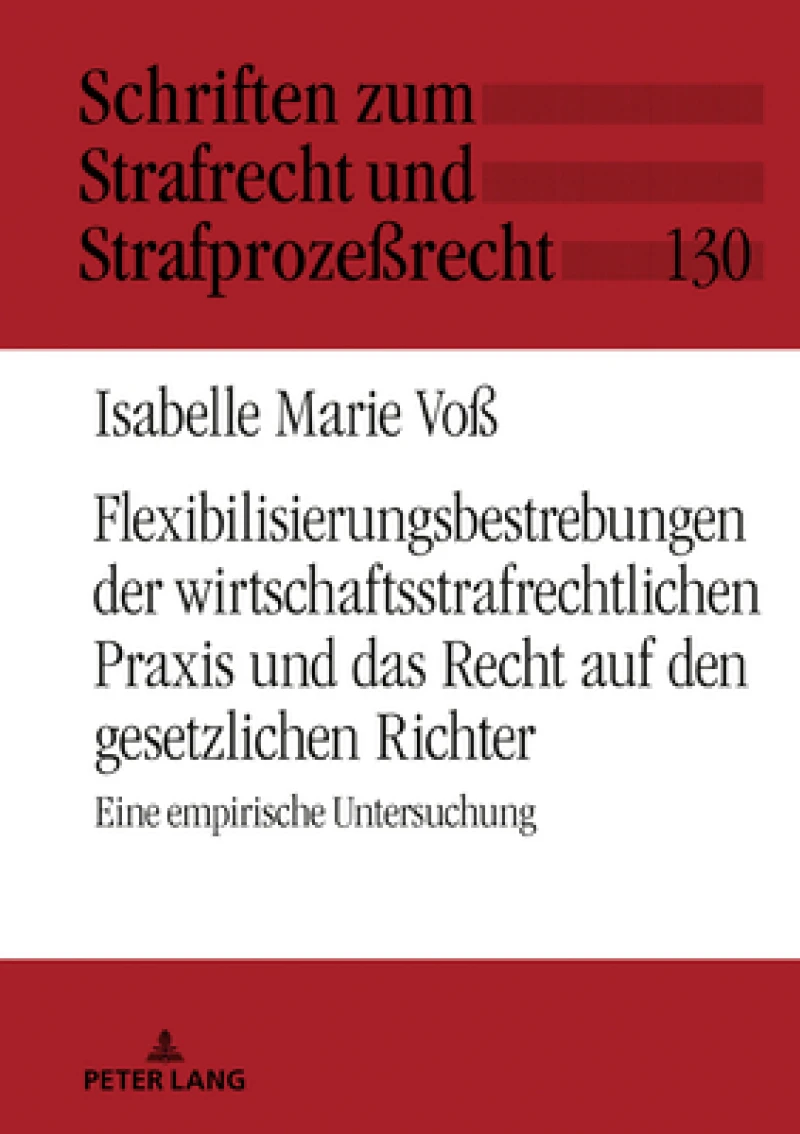 Schriften zum Strafrecht und Strafprozeßrecht 130

Isabelle Marie Voß

Flexibilisierungsbestrebungen der wirtschaftsstrafrechtlichen Praxis und das Recht auf den gesetzlichen Richter

Eine empirische Untersuchung

PETER LANG